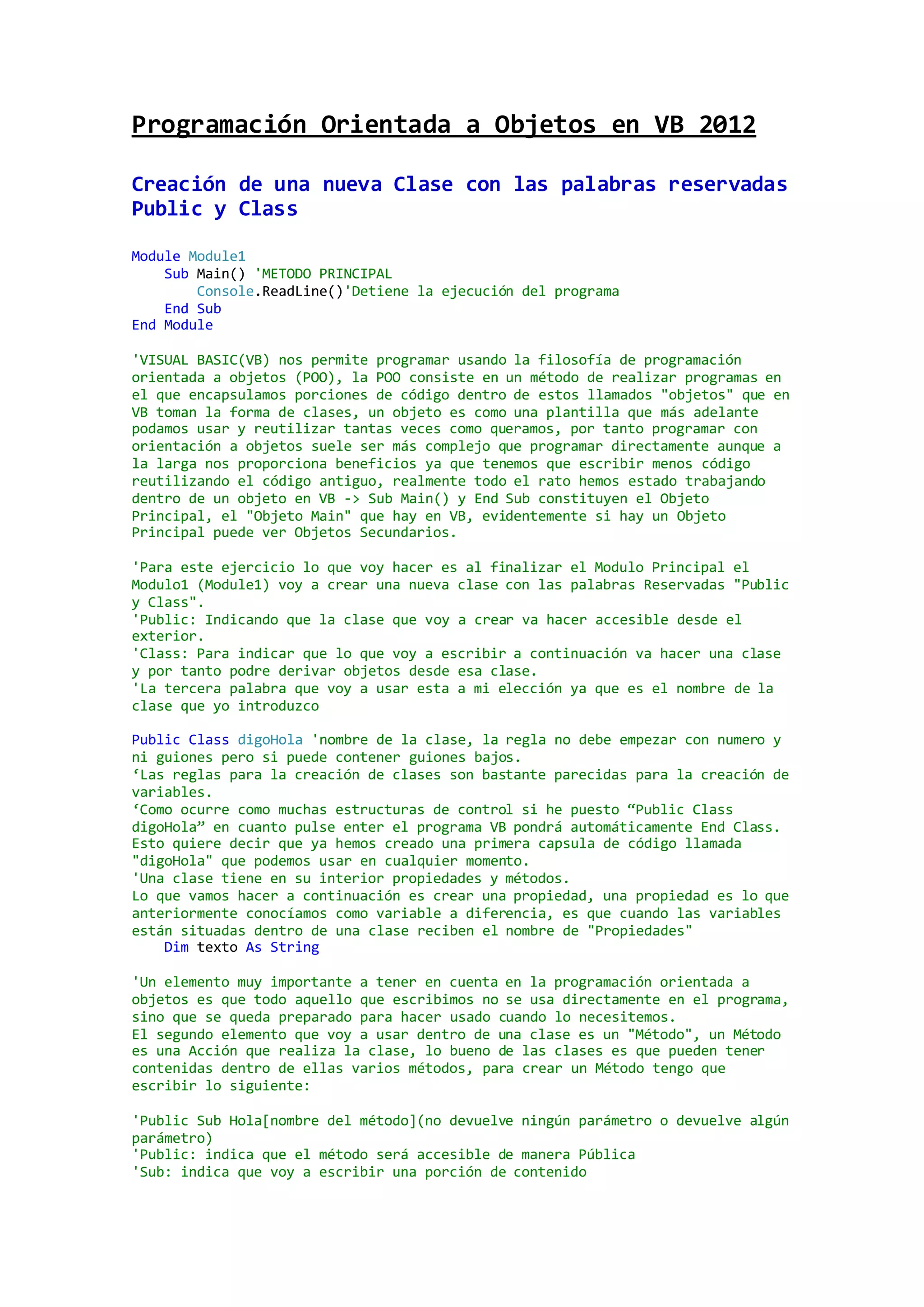 Programación Orientada a Objetos en VB 2012

Creación de una nueva Clase con las palabras reservadas Public y Class

Module Module1
    Sub Main() 'METODO PRINCIPAL
        Console.ReadLine()'Detiene la ejecución del programa
    End Sub
End Module

'VISUAL BASIC(VB) nos permite programar usando la filosofía de programación orientada a objetos (POO), la POO consiste en un método de realizar programas en el que encapsulamos porciones de código dentro de estos llamados "objetos" que en VB toman la forma de clases, un objeto es como una plantilla que más adelante podamos usar y reutilizar tantas veces como queramos, por tanto programar con orientación a objetos suele ser más complejo que programar directamente aunque a la larga nos proporciona beneficios ya que tenemos que escribir menos código reutilizando el código antiguo, realmente todo el rato hemos estado trabajando dentro de un objeto en VB -> Sub Main() y End Sub constituyen el Objeto Principal, el "Objeto Main" que hay en VB, evidentemente si hay un Objeto Principal puede ver Objetos Secundarios.

'Para este ejercicio lo que voy hacer es al finalizar el Modulo Principal el Modulo1 (Module1) voy a crear una nueva clase con las palabras Reservadas "Public y Class".
'Public: Indicando que la clase que voy a crear va hacer accesible desde el exterior.
'Class: Para indicar que lo que voy a escribir a continuación va hacer una clase y por tanto podre derivar objetos desde esa clase.
'La tercera palabra que voy a usar esta a mi elección ya que es el nombre de la clase que yo introduzco

Public Class digoHola 'nombre de la clase, la regla no debe empezar con numero y ni guiones pero si puede contener guiones bajos.
‘Las reglas para la creación de clases son bastante parecidas para la creación de variables.
‘Como ocurre como muchas estructuras de control si he puesto “Public Class digoHola” en cuanto pulse enter el programa VB pondrá automáticamente End Class. Esto quiere decir que ya hemos creado una primera capsula de código llamada "digoHola" que podemos usar en cualquier momento.
'Una clase tiene en su interior propiedades y métodos.
Lo que vamos hacer a continuación es crear una propiedad, una propiedad es lo que anteriormente conocíamos como variable a diferencia, es que cuando las variables están situadas dentro de una clase reciben el nombre de "Propiedades"
    Dim texto As String

'Un elemento muy importante a tener en cuenta en la programación orientada a objetos es que todo aquello que escribimos no se usa directamente en el programa, sino que se queda preparado para hacer usado cuando lo necesitemos.
El segundo elemento que voy a usar dentro de una clase es un "Método", un Método es una Acción que realiza la clase, lo bueno de las clases es que pueden tener contenidas dentro de ellas varios métodos, para crear un Método tengo que escribir lo siguiente:

'Public Sub Hola[nombre del método](no devuelve ningún parámetro o devuelve algún parámetro)
'Public: indica que el método será accesible de manera Pública
'Sub: indica que voy a escribir una porción de contenido